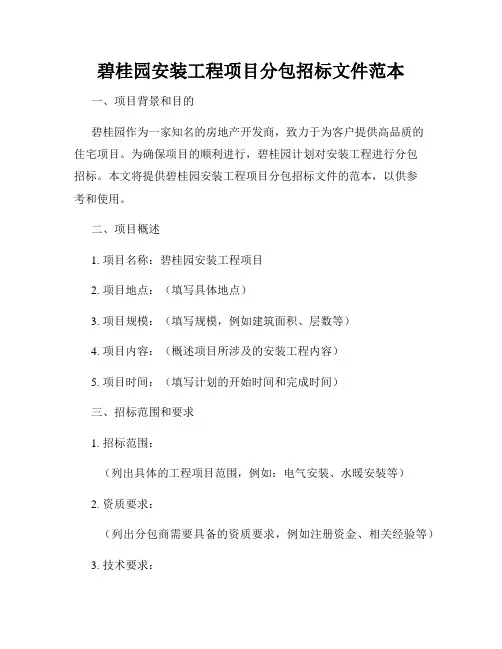 碧桂园安装工程项目分包招标文件范本

一、项目背景和目的

碧桂园作为一家知名的房地产开发商，致力于为客户提供高品质的住宅项目。为确保项目的顺利进行，碧桂园计划对安装工程进行分包招标。本文将提供碧桂园安装工程项目分包招标文件的范本，以供参考和使用。

二、项目概述

1. 项目名称：碧桂园安装工程项目

2. 项目地点：（填写具体地点）

3. 项目规模：（填写规模，例如建筑面积、层数等）

4. 项目内容：（概述项目所涉及的安装工程内容）

5. 项目时间：（填写计划的开始时间和完成时间）

三、招标范围和要求

1. 招标范围：

（列出具体的工程项目范围，例如：电气安装、水暖安装等）

2. 资质要求：

（列出分包商需要具备的资质要求，例如注册资金、相关经验等）

3. 技术要求：